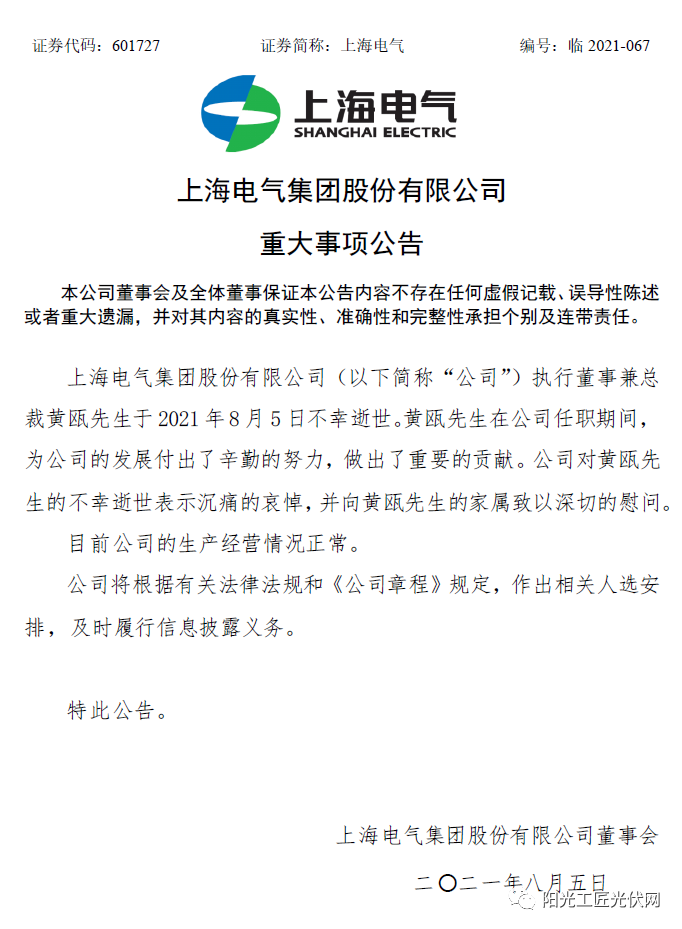 证券代码：601727　　　　　证券简称：上海电气　　　　　编号：临 2021-067

上海电气
SHANGHAI ELECTRIC

上海电气集团股份有限公司
重大事项公告

本公司董事会及全体董事保证本公告内容不存在任何虚假记载、误导性陈述或者重大遗漏，并对其内容的真实性、准确性和完整性承担个别及连带责任。

上海电气集团股份有限公司（以下简称“公司”）执行董事兼总裁黄瓯先生于 2021 年 8 月 5 日不幸逝世。黄瓯先生在公司任职期间，为公司的发展付出了辛勤的努力，做出了重要的贡献。公司对黄瓯先生的不幸逝世表示沉痛的哀悼，并向黄瓯先生的家属致以深切的慰问。

目前公司的生产经营情况正常。

公司将根据有关法律法规和《公司章程》规定，作出相关人选安排，及时履行信息披露义务。

特此公告。

上海电气集团股份有限公司董事会
二〇二一年八月五日

阳光工匠光伏网